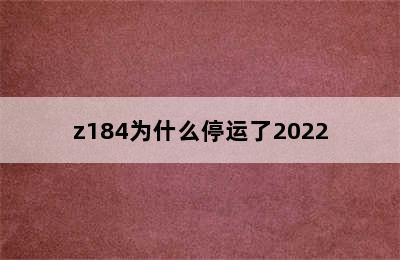 z184为什么停运了2022